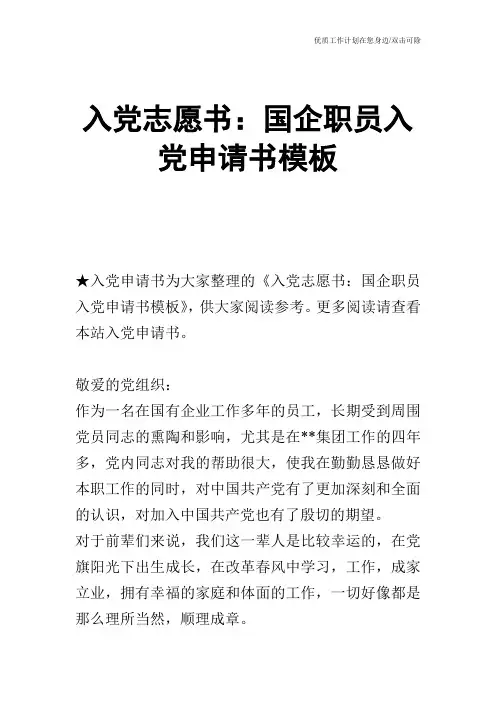 优质工作计划在您身边/双击可除

入党志愿书：国企职员入党申请书模板

★入党申请书为大家整理的《入党志愿书：国企职员入党申请书模板》，供大家阅读参考。更多阅读请查看本站入党申请书。

敬爱的党组织：

作为一名在国有企业工作多年的员工，长期受到周围党员同志的熏陶和影响，尤其是在**集团工作的四年多，党内同志对我的帮助很大，使我在勤勤恳恳做好本职工作的同时，对中国共产党有了更加深刻和全面的认识，对加入中国共产党也有了殷切的期望。

对于前辈们来说，我们这一辈人是比较幸运的，在党旗阳光下出生成长，在改革春风中学习，工作，成家立业，拥有幸福的家庭和体面的工作，一切好像都是那么理所当然，顺理成章。